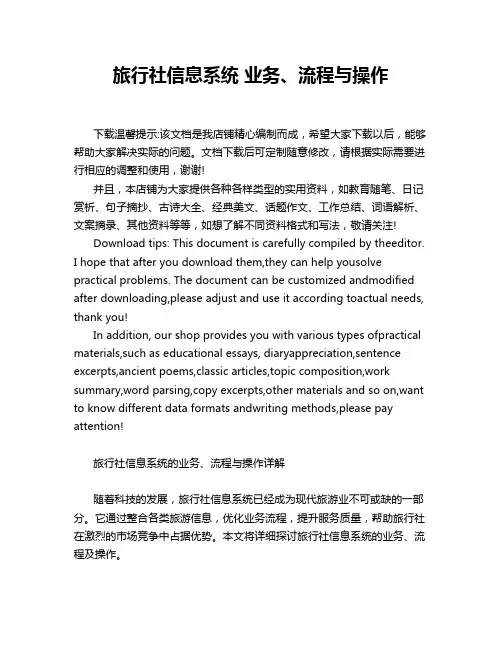 旅行社信息系统 业务、流程与操作

下载温馨提示:该文档是我店铺精心编制而成，希望大家下载以后，能够帮助大家解决实际的问题。文档下载后可定制随意修改，请根据实际需要进行相应的调整和使用，谢谢!

并且，本店铺为大家提供各种各样类型的实用资料，如教育随笔、日记赏析、句子摘抄、古诗大全、经典美文、话题作文、工作总结、词语解析、文案摘录、其他资料等等，如想了解不同资料格式和写法，敬请关注!

Download tips: This document is carefully compiled by theeditor. I hope that after you download them,they can help yousolve practical problems. The document can be customized andmodified after downloading,please adjust and use it according toactual needs, thank you!

In addition, our shop provides you with various types ofpractical materials,such as educational essays, diaryappreciation,sentence excerpts,ancient poems,classic articles,topic composition,work summary,word parsing,copy excerpts,other materials and so on,want to know different data formats andwriting methods,please pay attention!

旅行社信息系统的业务、流程与操作详解

随着科技的发展，旅行社信息系统已经成为现代旅游业不可或缺的一部分。它通过整合各类旅游信息，优化业务流程，提升服务质量，帮助旅行社在激烈的市场竞争中占据优势。本文将详细探讨旅行社信息系统的业务、流程及操作。